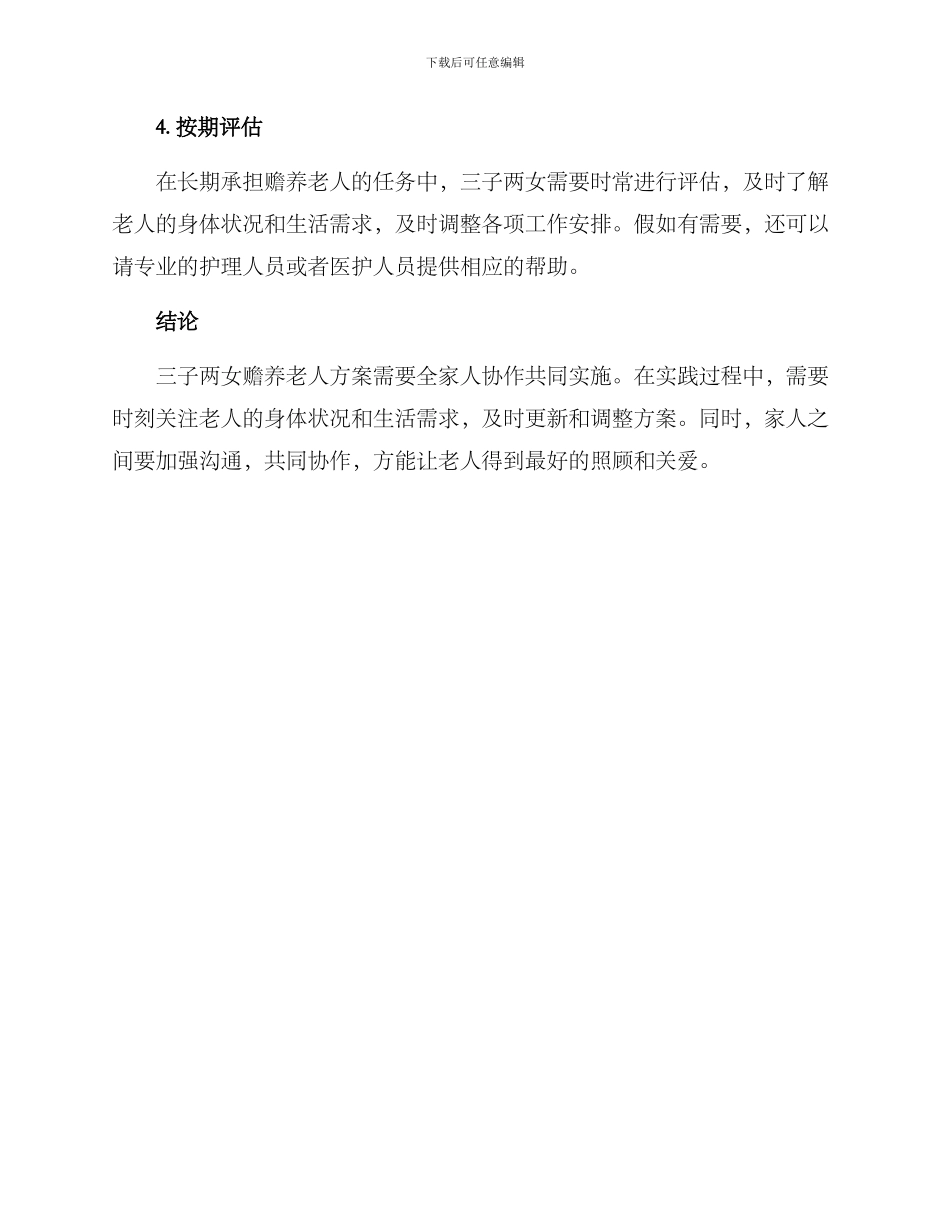 下载后可任意编辑

4. 按期评估

在长期承担赡养老人的任务中，三子两女需要时常进行评估，及时了解老人的身体状况和生活需求，及时调整各项工作安排。假如有需要，还可以请专业的护理人员或者医护人员提供相应的帮助。

结论

三子两女赡养老人方案需要全家人协作共同实施。在实践过程中，需要时刻关注老人的身体状况和生活需求，及时更新和调整方案。同时，家人之间要加强沟通，共同协作，方能让老人得到最好的照顾和关爱。